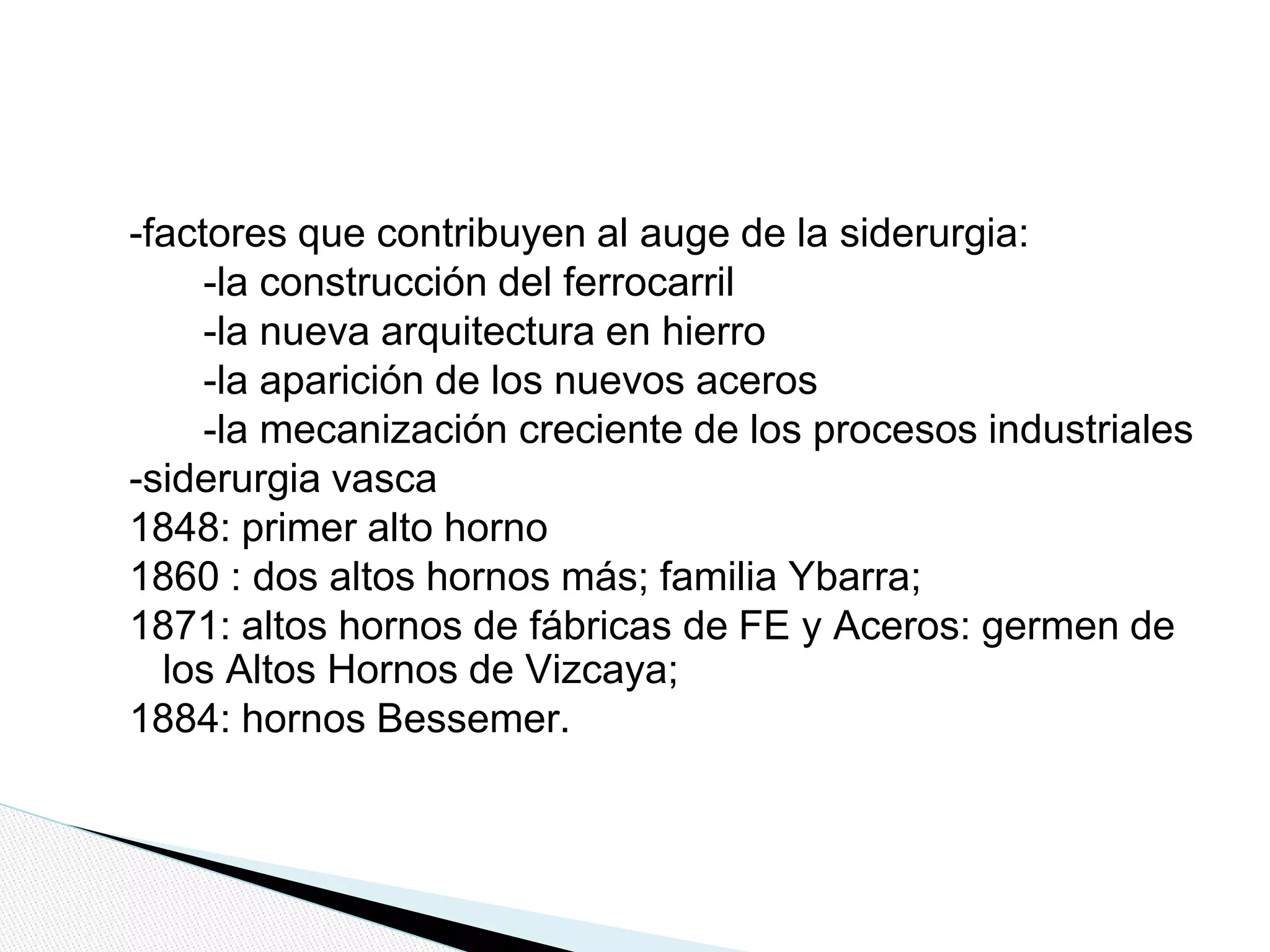 -factores que contribuyen al auge de la siderurgia:
-la construcción del ferrocarril
-la nueva arquitectura en hierro
-la aparición de los nuevos aceros
-la mecanización creciente de los procesos industriales
-siderurgia vasca
1848: primer alto horno
1860 : dos altos hornos más; familia Ybarra;
1871: altos hornos de fábricas de FE y Aceros: germen de los Altos Hornos de Vizcaya;
1884: hornos Bessemer.